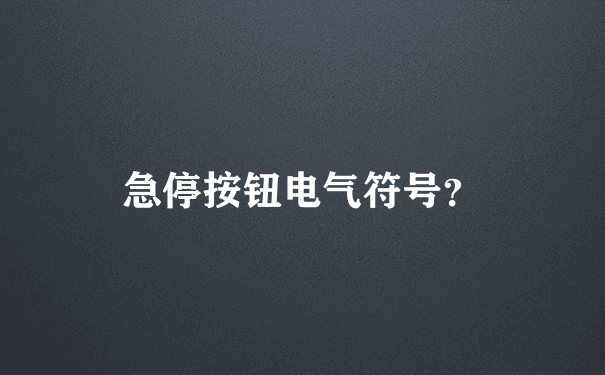 急停按钮电气符号?